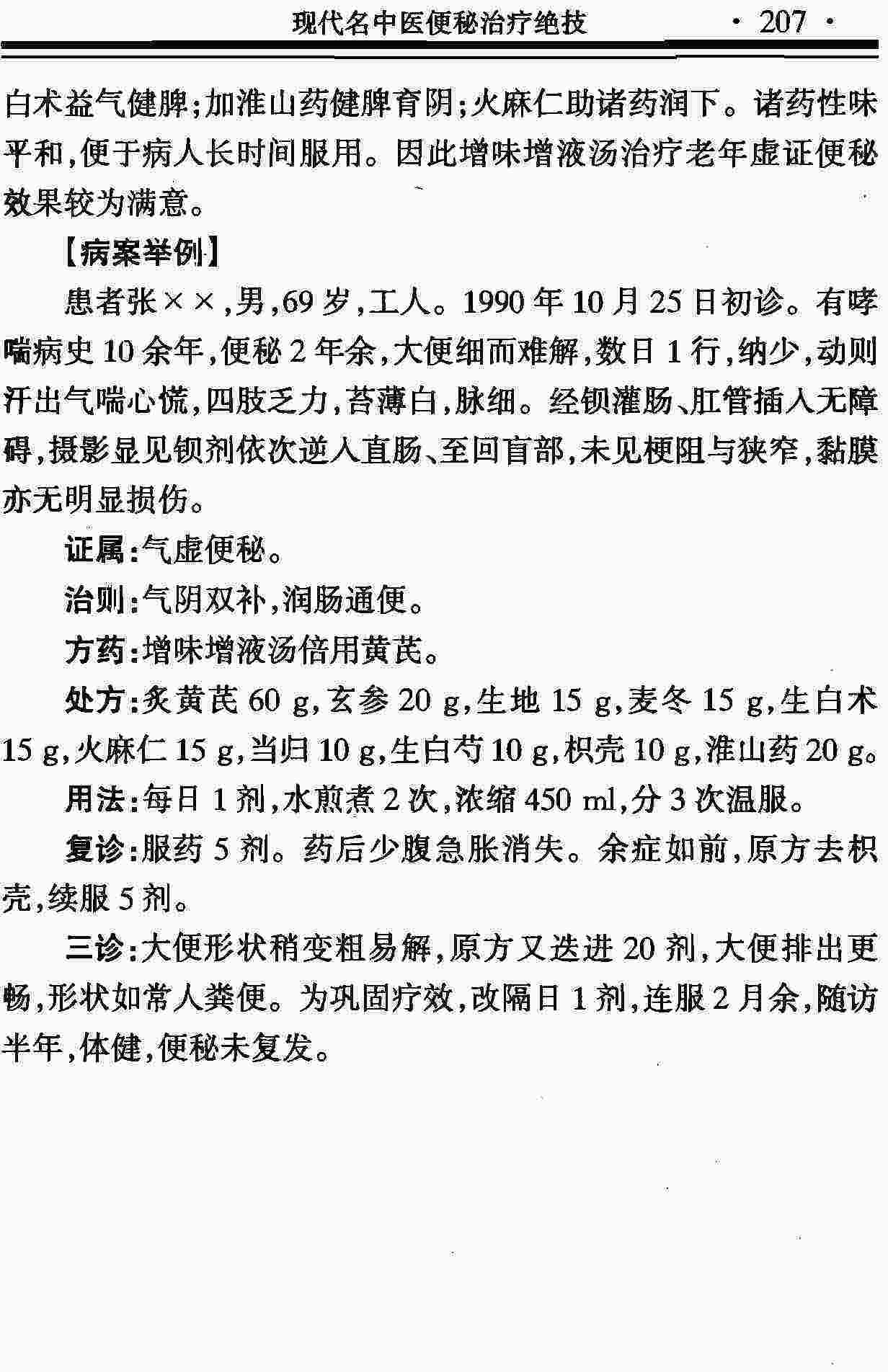 现代名中医便秘治疗绝技 · 207 ·

白术益气健脾;加淮山药健脾育阴;火麻仁助诸药润下。诸药性味平和,便于病人长时间服用。因此增味增液汤治疗老年虚证便秘效果较为满意。

【病案举例】

患者张××,男,69岁,工人。1990年10月25日初诊。有哮喘病史10余年,便秘2年余,大便细而难解,数日1行,纳少,动则汗出气喘心慌,四肢乏力,苔薄白,脉细。经钡灌肠、肛管插入无障碍,摄影显见钡剂依次逆入直肠、至回盲部,未见梗阻与狭窄,黏膜亦无明显损伤。

证属:气虚便秘。

治则:气阴双补,润肠通便。

方药:增味增液汤倍用黄芪。

处方:炙黄芪60 g,玄参20 g,生地15 g,麦冬15 g,生白术15 g,火麻仁15 g,当归10 g,生白芍10 g,枳壳10 g,淮山药20 g。

用法:每日1剂,水煎煮2次,浓缩450 ml,分3次温服。

复诊:服药5剂。药后少腹急胀消失。余症如前,原方去枳壳,续服5剂。

三诊:大便形状稍变粗易解,原方又迭进20剂,大便排出更畅,形状如常人粪便。为巩固疗效,改隔日1剂,连服2月余,随访半年,体健,便秘未复发。